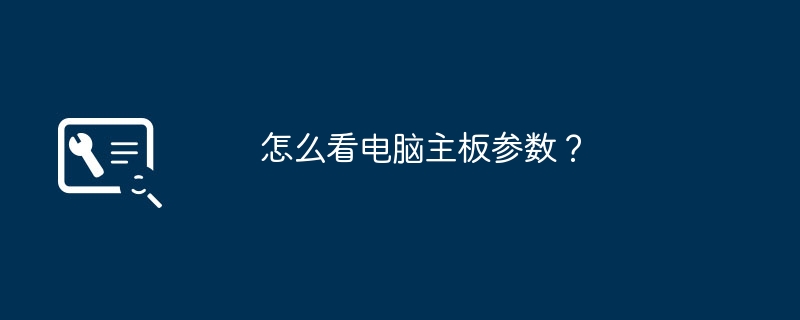 怎么看电脑主板参数？